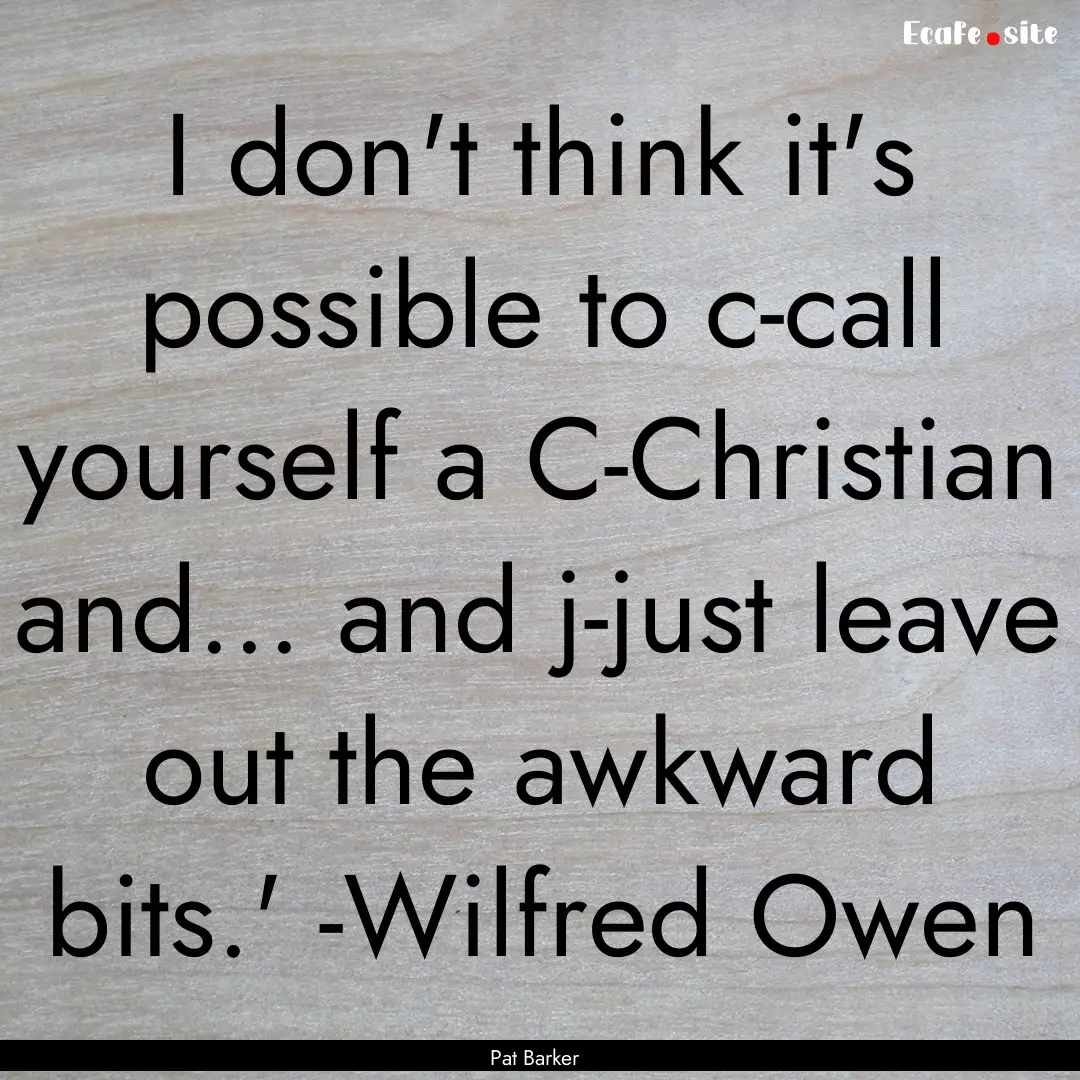 Ecafe.site

I don't think it's possible to c-call yourself a C-Christian and... and j-just leave out the awkward bits.' -Wilfred Owen

Pat Barker